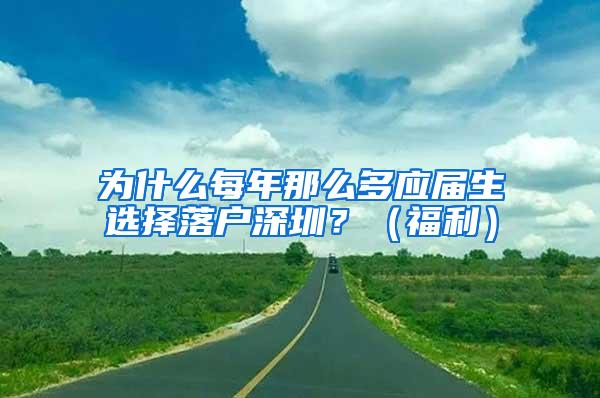 为什么每年那么多应届生选择落户深圳？（福利）